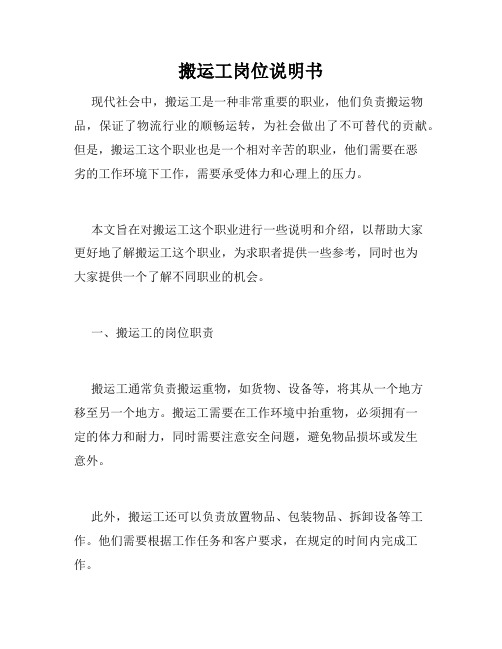 搬运工岗位说明书

现代社会中，搬运工是一种非常重要的职业，他们负责搬运物品，保证了物流行业的顺畅运转，为社会做出了不可替代的贡献。但是，搬运工这个职业也是一个相对辛苦的职业，他们需要在恶劣的工作环境下工作，需要承受体力和心理上的压力。

本文旨在对搬运工这个职业进行一些说明和介绍，以帮助大家更好地了解搬运工这个职业，为求职者提供一些参考，同时也为大家提供一个了解不同职业的机会。

一、搬运工的岗位职责

搬运工通常负责搬运重物，如货物、设备等，将其从一个地方移至另一个地方。搬运工需要在工作环境中抬重物，必须拥有一定的体力和耐力，同时需要注意安全问题，避免物品损坏或发生意外。

此外，搬运工还可以负责放置物品、包装物品、拆卸设备等工作。他们需要根据工作任务和客户要求，在规定的时间内完成工作。